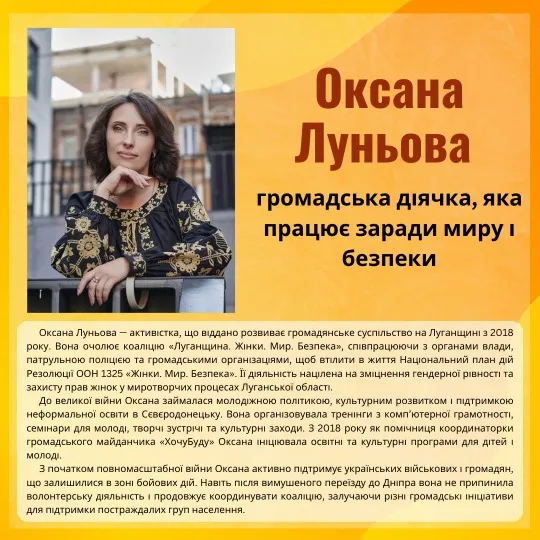 Оксана Луньова

громадська діячка, яка працює заради миру і безпеки

Оксана Луньова — активістка, що віддано розвиває громадянське суспільство на Луганщині з 2018 року. Вона очолює коаліцію «Луганщина. Жінки. Мир. Безпека», співпрацюючи з органами влади, патрульною поліцією та громадськими організаціями, щоб втілити в життя Національний план дій Резолюції ООН 1325 «Жінки. Мир. Безпека». Її діяльність націлена на зміцнення гендерної рівності та захисту прав жінок у миротворчих процесах Луганської області.

До великої війни Оксана займалася молодіжною політикою, культурним розвитком і підтримкою неформальної освіти в Сєвєродонецьку. Вона організовувала тренінги з комп'ютерної грамотності, семінари для молоді, творчі зустрічі та культурні заходи. З 2018 року як помічниця координаторки громадського майданчика «ХочуБуду» Оксана ініціювала освітні та культурні програми для дітей і молоді.

З початком повномасштабної війни Оксана активно підтримує українських військових і громадян, що залишилися в зоні бойових дій. Навіть після вимушеного переїзду до Дніпра вона не припинила волонтерську діяльність і продовжує координувати коаліцію, залучаючи різні громадські ініціативи для підтримки постраждалих груп населення.